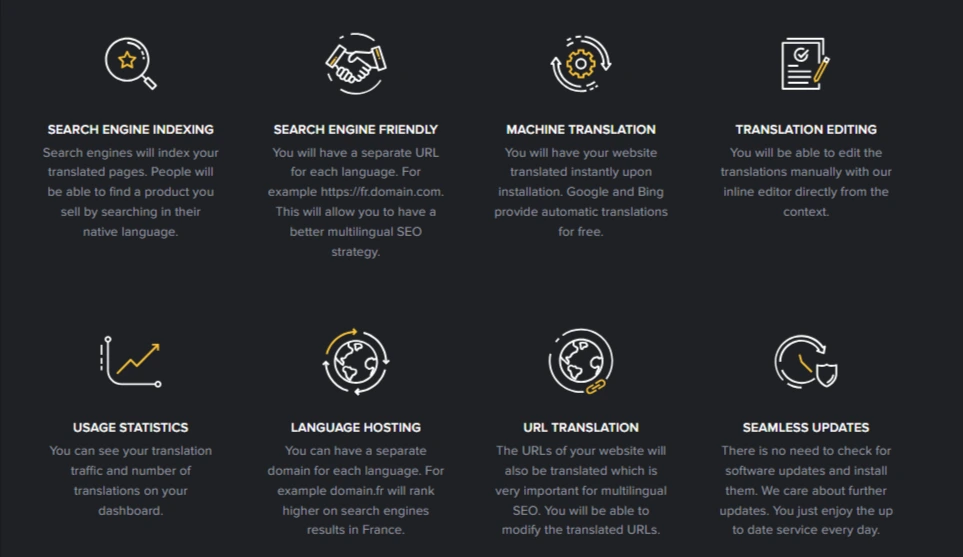 SEARCH ENGINE INDEXING
Search engines will index your translated pages. People will be able to find a product you sell by searching in their native language.

SEARCH ENGINE FRIENDLY
You will have a separate URL for each language. For example https://fr.domain.com. This will allow you to have a better multilingual SEO strategy.

MACHINE TRANSLATION
You will have your website translated instantly upon installation. Google and Bing provide automatic translations for free.

TRANSLATION EDITING
You will be able to edit the translations manually with our inline editor directly from the context.

USAGE STATISTICS
You can see your translation traffic and number of translations on your dashboard.

LANGUAGE HOSTING
You can have a separate domain for each language. For example domain.fr will rank higher on search engines results in France.

URL TRANSLATION
The URLs of your website will also be translated which is very important for multilingual SEO. You will be able to modify the translated URLs.

SEAMLESS UPDATES
There is no need to check for software updates and install them. We care about further updates. You just enjoy the up to date service every day.